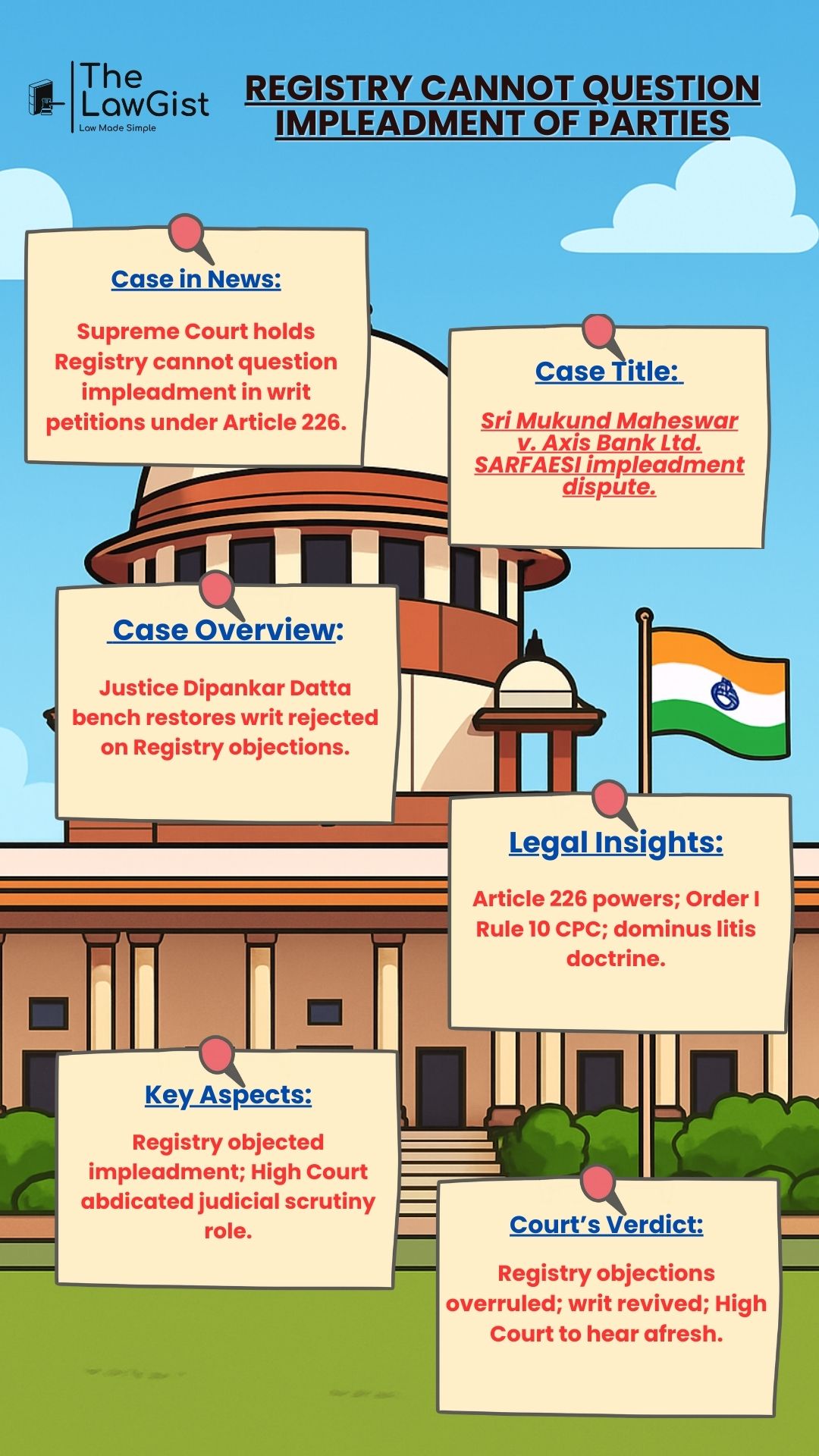 The LawGist
Law Made Simple

REGISTRY CANNOT QUESTION IMPLEADMENT OF PARTIES

Case in News:

Supreme Court holds Registry cannot question impleadment in writ petitions under Article 226.

Case Title:

Sri Mukund Maheswar v. Axis Bank Ltd. SARFAESI impleadment dispute.

Case Overview:

Justice Dipankar Datta bench restores writ rejected on Registry objections.

Legal Insights:

Article 226 powers; Order I Rule 10 CPC; dominus litis doctrine.

Key Aspects:

Registry objected impleadment; High Court abdicated judicial scrutiny role.

Court's Verdict:

Registry objections overruled; writ revived; High Court to hear afresh.